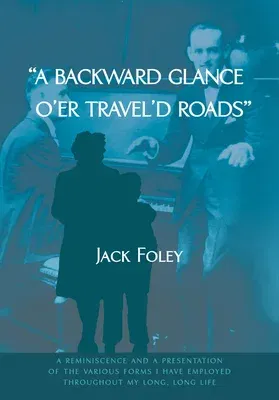 “A BACKWARD GLANCE O’ER TRAVEL’D ROADS”

JACK FOLEY

A REMINISCENCE AND A PRESENTATION OF THE VARIOUS FORMS I HAVE EMPLOYED THROUGHOUT MY LONG, LONG LIFE